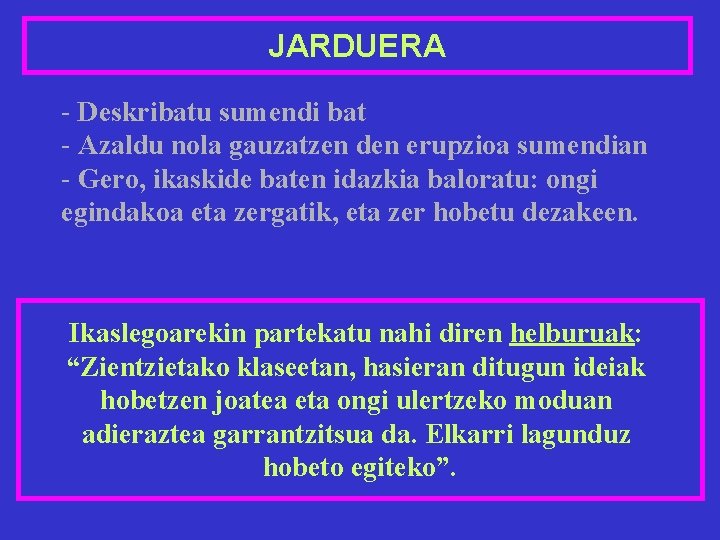 JARDUERA

- Deskribatu sumendi bat
- Azaldu nola gauzatzen den erupzioa sumendian
- Gero, ikaskide baten idazkia baloratu: ongi egindakoa eta zergatik, eta zer hobetu dezakeen.

Ikaslegoarekin partekatu nahi diren helburuak: “Zientzietako klaseetan, hasieran ditugun ideiak hobetzen joatea eta ongi ulertzeko moduan adieraztea garrantzitsua da. Elkarri lagunduz hobeto egiteko”.